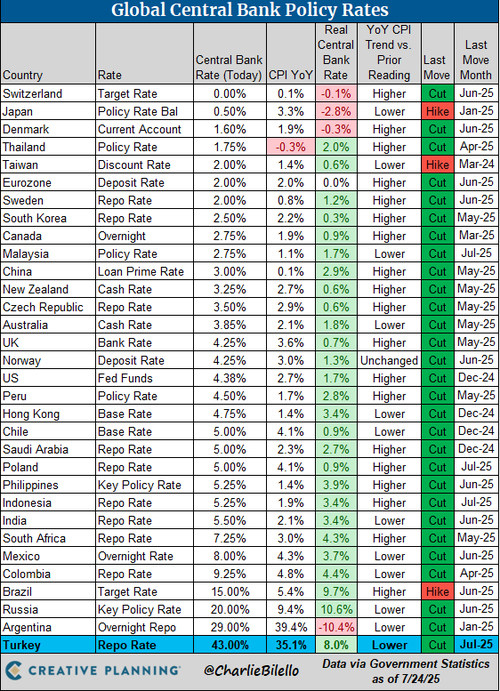 Global Central Bank Policy Rates

| Country | Rate | Central Bank Rate (Today) | CPI YoY | Real Central Bank Rate | YoY CPI Trend vs. Prior Reading | Last Move | Last Move Month |
|---|---|---|---|---|---|---|---|
| Switzerland | Target Rate | 0.00% | 0.1% | -0.1% | Higher | Cut | Jun-25 |
| Japan | Policy Rate Bal | 0.50% | 3.3% | -2.8% | Lower | Hike | Jan-25 |
| Denmark | Current Account | 1.60% | 1.9% | -0.3% | Higher | Cut | Jun-25 |
| Thailand | Policy Rate | 1.75% | -0.3% | 2.0% | Higher | Cut | Apr-25 |
| Taiwan | Discount Rate | 2.00% | 1.4% | 0.6% | Lower | Hike | Mar-24 |
| Eurozone | Deposit Rate | 2.00% | 2.0% | 0.0% | Higher | Cut | Jun-25 |
| Sweden | Repo Rate | 2.00% | 0.8% | 1.2% | Higher | Cut | Jun-25 |
| South Korea | Repo Rate | 2.50% | 2.2% | 0.3% | Higher | Cut | May-25 |
| Canada | Overnight | 2.75% | 1.9% | 0.9% | Higher | Cut | Mar-25 |
| Malaysia | Policy Rate | 2.75% | 1.1% | 1.7% | Lower | Cut | Jul-25 |
| China | Loan Prime Rate | 3.00% | 0.1% | 2.9% | Higher | Cut | May-25 |
| New Zealand | Cash Rate | 3.25% | 2.7% | 0.6% | Higher | Cut | May-25 |
| Czech Republic | Repo Rate | 3.50% | 2.9% | 0.6% | Higher | Cut | May-25 |
| Australia | Cash Rate | 3.85% | 2.1% | 1.8% | Lower | Cut | May-25 |
| UK | Bank Rate | 4.25% | 3.6% | 0.7% | Higher | Cut | May-25 |
| Norway | Deposit Rate | 4.25% | 3.0% | 1.3% | Unchanged | Cut | Jun-25 |
| US | Fed Funds | 4.38% | 2.7% | 1.7% | Higher | Cut | Dec-24 |
| Peru | Policy Rate | 4.50% | 1.7% | 2.8% | Higher | Cut | May-25 |
| Hong Kong | Base Rate | 4.75% | 1.4% | 3.4% | Lower | Cut | Dec-24 |
| Chile | Base Rate | 5.00% | 4.1% | 0.9% | Lower | Cut | Dec-24 |
| Saudi Arabia | Repo Rate | 5.00% | 2.3% | 2.7% | Higher | Cut | Dec-24 |
| Poland | Repo Rate | 5.00% | 4.1% | 0.9% | Higher | Cut | Jul-25 |
| Philippines | Key Policy Rate | 5.25% | 1.4% | 3.9% | Higher | Cut | Jun-25 |
| Indonesia | Repo Rate | 5.25% | 1.9% | 3.4% | Higher | Cut | Jul-25 |
| India | Repo Rate | 5.50% | 2.1% | 3.4% | Lower | Cut | Jun-25 |
| South Africa | Repo Rate | 7.25% | 3.0% | 4.3% | Higher | Cut | May-25 |
| Mexico | Overnight Rate | 8.00% | 4.3% | 3.7% | Lower | Cut | Jun-25 |
| Colombia | Repo Rate | 9.25% | 4.8% | 4.4% | Lower | Cut | Apr-25 |
| Brazil | Target Rate | 15.00% | 5.4% | 9.7% | Higher | Hike | Jun-25 |
| Russia | Key Policy Rate | 20.00% | 9.4% | 10.6% | Lower | Cut | Jun-25 |
| Argentina | Overnight Repo | 29.00% | 39.4% | -10.4% | Lower | Cut | Jan-25 |
| Turkey | Repo Rate | 43.00% | 35.1% | 8.0% | Lower | Cut | Jul-25 |

CREATIVE PLANNING @CharlieBilello Data via Government Statistics as of 7/24/25